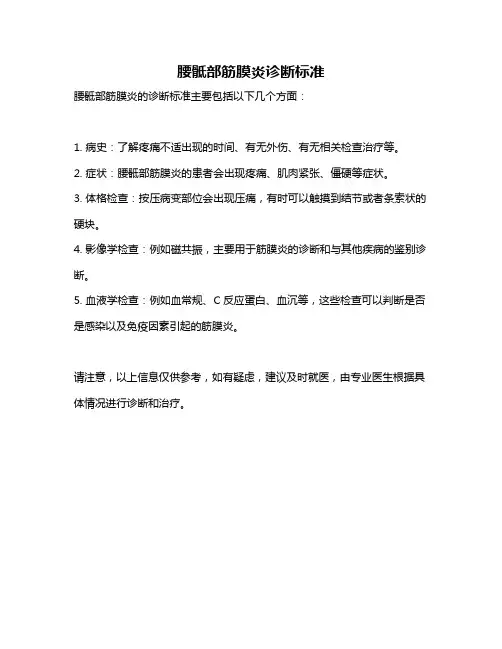 腰骶部筋膜炎诊断标准

腰骶部筋膜炎的诊断标准主要包括以下几个方面：

1. 病史：了解疼痛不适出现的时间、有无外伤、有无相关检查治疗等。

2. 症状：腰骶部筋膜炎的患者会出现疼痛、肌肉紧张、僵硬等症状。

3. 体格检查：按压病变部位会出现压痛，有时可以触摸到结节或者条索状的硬块。

4. 影像学检查：例如磁共振，主要用于筋膜炎的诊断和与其他疾病的鉴别诊断。

5. 血液学检查：例如血常规、C 反应蛋白、血沉等，这些检查可以判断是否是感染以及免疫因素引起的筋膜炎。

请注意，以上信息仅供参考，如有疑虑，建议及时就医，由专业医生根据具体情况进行诊断和治疗。